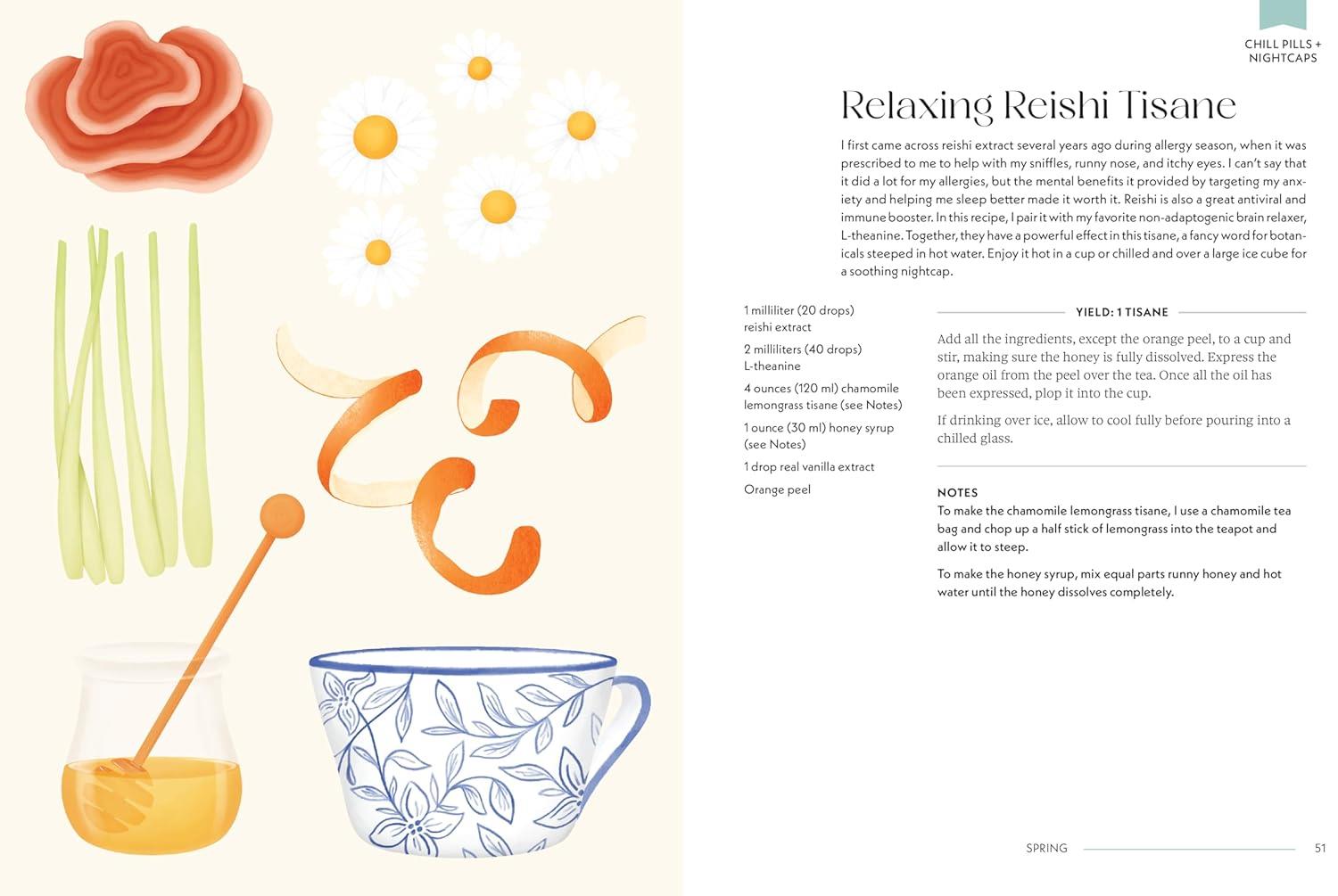 CHILL PILLS +
NIGHTCAPS

Relaxing Reishi Tisane

I first came across reishi extract several years ago during allergy season, when it was prescribed to me to help with my sniffles, runny nose, and itchy eyes. I can't say that it did a lot for my allergies, but the mental benefits it provided by targeting my anxiety and helping me sleep better made it worth it. Reishi is also a great antiviral and immune booster. In this recipe, I pair it with my favorite non-adaptogenic brain relaxer, L-theanine. Together, they have a powerful effect in this tisane, a fancy word for botanicals steeped in hot water. Enjoy it hot in a cup or chilled and over a large ice cube for a soothing nightcap.

1 milliliter (20 drops) reishi extract

2 milliliters (40 drops) L-theanine

4 ounces (120 ml) chamomile lemongrass tisane (see Notes)

1 ounce (30 ml) honey syrup (see Notes)

1 drop real vanilla extract

Orange peel

YIELD: 1 TISANE

Add all the ingredients, except the orange peel, to a cup and stir, making sure the honey is fully dissolved. Express the orange oil from the peel over the tea. Once all the oil has been expressed, plop it into the cup.

If drinking over ice, allow to cool fully before pouring into a chilled glass.

NOTES
To make the chamomile lemongrass tisane, I use a chamomile tea bag and chop up a half stick of lemongrass into the teapot and allow it to steep.

To make the honey syrup, mix equal parts runny honey and hot water until the honey dissolves completely.

SPRING 51